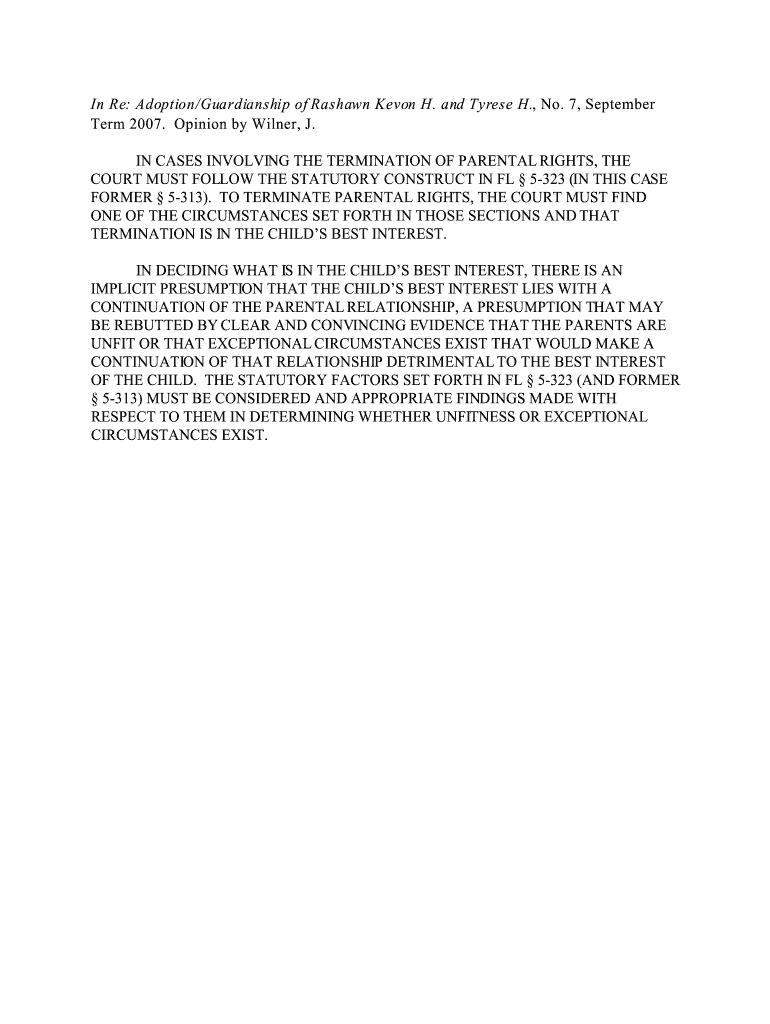 In Re: Adoption/Guardianship of Rashawn Kevon H. and Tyrese H., No. 7, September Term 2007. Opinion by Wilner, J.

IN CASES INVOLVING THE TERMINATION OF PARENTAL RIGHTS, THE COURT MUST FOLLOW THE STATUTORY CONSTRUCT IN FL § 5-323 (IN THIS CASE FORMER § 5-313). TO TERMINATE PARENTAL RIGHTS, THE COURT MUST FIND ONE OF THE CIRCUMSTANCES SET FORTH IN THOSE SECTIONS AND THAT TERMINATION IS IN THE CHILD'S BEST INTEREST.

IN DECIDING WHAT IS IN THE CHILD'S BEST INTEREST, THERE IS AN IMPLICIT PRESUMPTION THAT THE CHILD'S BEST INTEREST LIES WITH A CONTINUATION OF THE PARENTAL RELATIONSHIP, A PRESUMPTION THAT MAY BE REBUTTED BY CLEAR AND CONVINCING EVIDENCE THAT THE PARENTS ARE UNFIT OR THAT EXCEPTIONAL CIRCUMSTANCES EXIST THAT WOULD MAKE A CONTINUATION OF THAT RELATIONSHIP DETRIMENTAL TO THE BEST INTEREST OF THE CHILD. THE STATUTORY FACTORS SET FORTH IN FL § 5-323 (AND FORMER § 5-313) MUST BE CONSIDERED AND APPROPRIATE FINDINGS MADE WITH RESPECT TO THEM IN DETERMINING WHETHER UNFITNESS OR EXCEPTIONAL CIRCUMSTANCES EXIST.